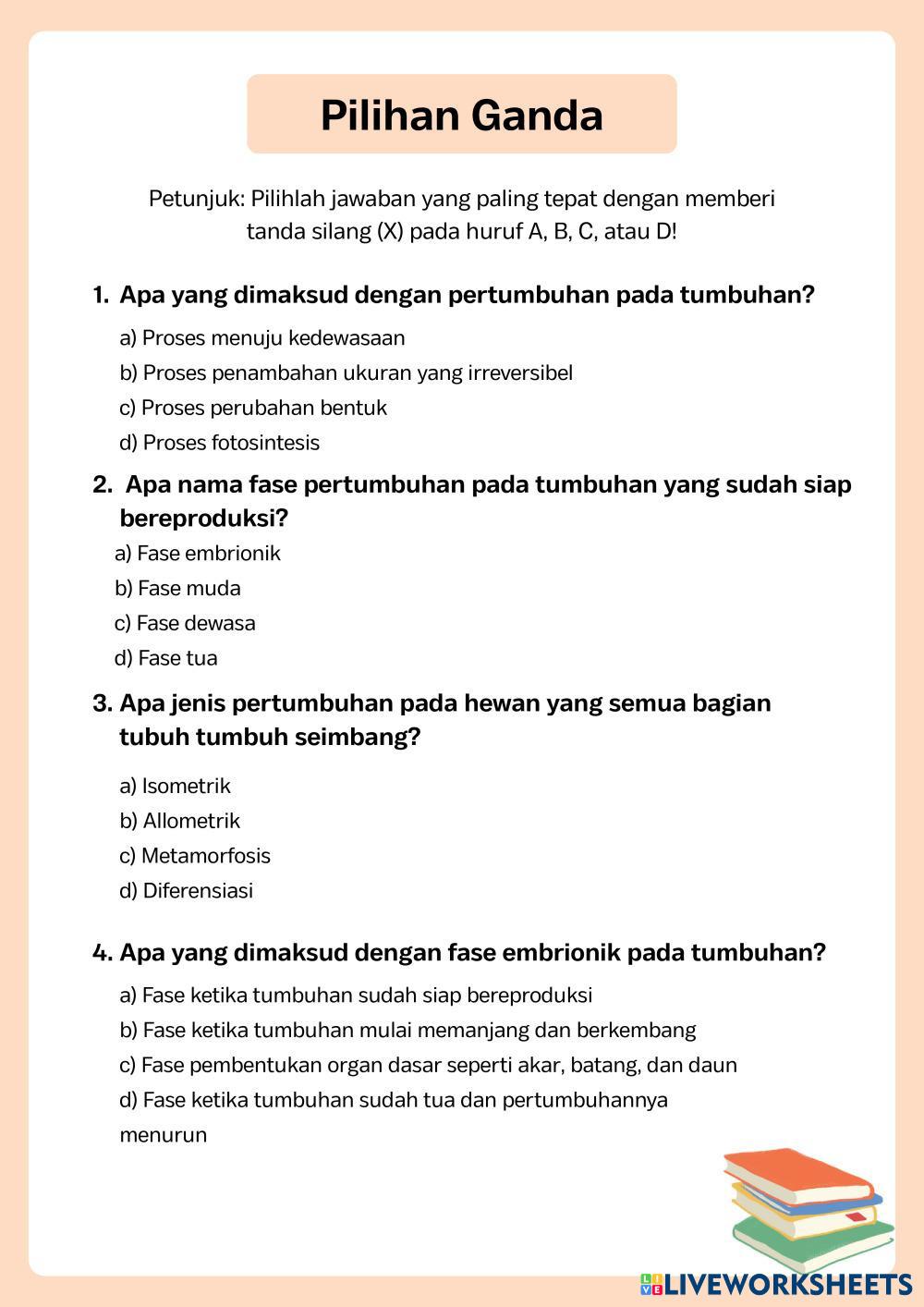 Pilihan Ganda

Petunjuk: Pilihlah jawaban yang paling tepat dengan memberi tanda silang (X) pada huruf A, B, C, atau D!

1. Apa yang dimaksud dengan pertumbuhan pada tumbuhan?
a) Proses menuju kedewasaan
b) Proses penambahan ukuran yang irreversibel
c) Proses perubahan bentuk
d) Proses fotosintesis

2. Apa nama fase pertumbuhan pada tumbuhan yang sudah siap bereproduksi?
a) Fase embrionik
b) Fase muda
c) Fase dewasa
d) Fase tua

3. Apa jenis pertumbuhan pada hewan yang semua bagian tubuh tumbuh seimbang?
a) Isometrik
b) Allometrik
c) Metamorfosis
d) Diferensiasi

4. Apa yang dimaksud dengan fase embrionik pada tumbuhan?
a) Fase ketika tumbuhan sudah siap bereproduksi
b) Fase ketika tumbuhan mulai memanjang dan berkembang
c) Fase pembentukan organ dasar seperti akar, batang, dan daun
d) Fase ketika tumbuhan sudah tua dan pertumbuhannya menurun

LIVEWORKSHEETS